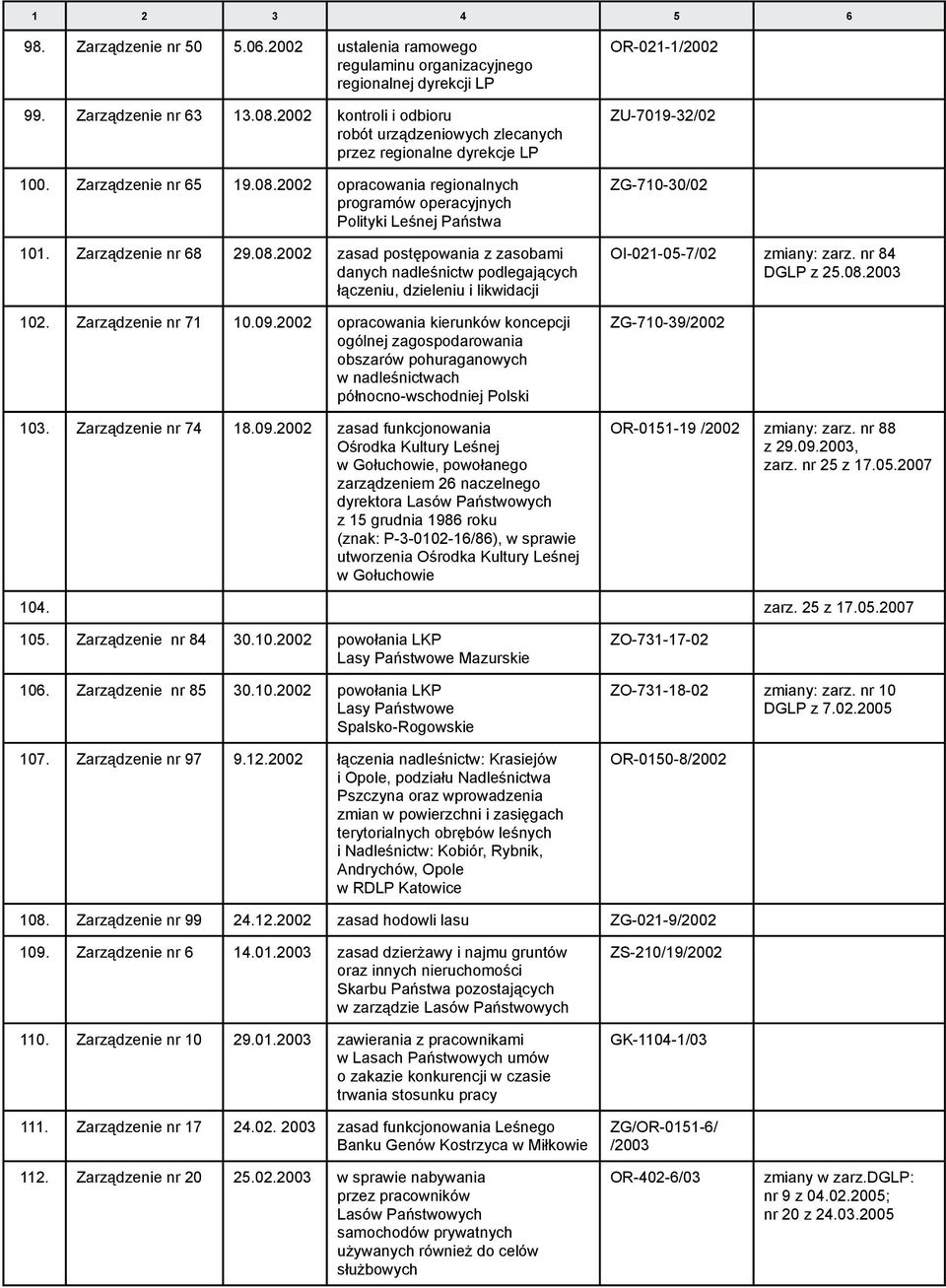 | 1 | 2 | 3 | 4 | 5 | 6 |
|---|---|---|---|---|---|
| 98. | Zarządzenie nr 50 | 5.06.2002 | ustalenia ramowego regulaminu organizacyjnego regionalnej dyrekcji LP | OR-021-1/2002 | |
| 99. | Zarządzenie nr 63 | 13.08.2002 | kontroli i odbioru robót urządzeniowych zlecanych przez regionalne dyrekcje LP | ZU-7019-32/02 | |
| 100. | Zarządzenie nr 65 | 19.08.2002 | opracowania regionalnych programów operacyjnych Polityki Leśnej Państwa | ZG-710-30/02 | |
| 101. | Zarządzenie nr 68 | 29.08.2002 | zasad postępowania z zasobami danych nadleśnictw podlegających łączeniu, dzieleniu i likwidacji | OI-021-05-7/02 | zmiany: zarz. nr 84 DGLP z 25.08.2003 |
| 102. | Zarządzenie nr 71 | 10.09.2002 | opracowania kierunków koncepcji ogólnej zagospodarowania obszarów pohuraganowych w nadleśnictwach północno-wschodniej Polski | ZG-710-39/2002 | |
| 103. | Zarządzenie nr 74 | 18.09.2002 | zasad funkcjonowania Ośrodka Kultury Leśnej w Gołuchowie, powołanego zarządzeniem 26 naczelnego dyrektora Lasów Państwowych z 15 grudnia 1986 roku (znak: P-3-0102-16/86), w sprawie utworzenia Ośrodka Kultury Leśnej w Gołuchowie | OR-0151-19 /2002 | zmiany: zarz. nr 88 z 29.09.2003, zarz. nr 25 z 17.05.2007 |
| 104. | | | | | zarz. 25 z 17.05.2007 |
| 105. | Zarządzenie nr 84 | 30.10.2002 | powołania LKP Lasy Państwowe Mazurskie | ZO-731-17-02 | |
| 106. | Zarządzenie nr 85 | 30.10.2002 | powołania LKP Lasy Państwowe Spalsko-Rogowskie | ZO-731-18-02 | zmiany: zarz. nr 10 DGLP z 7.02.2005 |
| 107. | Zarządzenie nr 97 | 9.12.2002 | łączenia nadleśnictw: Krasiejów i Opole, podziału Nadleśnictwa Pszczyna oraz wprowadzenia zmian w powierzchni i zasięgach terytorialnych obrębów leśnych i Nadleśnictw: Kobiór, Rybnik, Andrychów, Opole w RDLP Katowice | OR-0150-8/2002 | |
| 108. | Zarządzenie nr 99 | 24.12.2002 | zasad hodowli lasu | ZG-021-9/2002 | |
| 109. | Zarządzenie nr 6 | 14.01.2003 | zasad dzierżawy i najmu gruntów oraz innych nieruchomości Skarbu Państwa pozostających w zarządzie Lasów Państwowych | ZS-210/19/2002 | |
| 110. | Zarządzenie nr 10 | 29.01.2003 | zawierania z pracownikami w Lasach Państwowych umów o zakazie konkurencji w czasie trwania stosunku pracy | GK-1104-1/03 | |
| 111. | Zarządzenie nr 17 | 24.02. 2003 | zasad funkcjonowania Leśnego Banku Genów Kostrzyca w Miłkowie | ZG/OR-0151-6/ /2003 | |
| 112. | Zarządzenie nr 20 | 25.02.2003 | w sprawie nabywania przez pracowników Lasów Państwowych samochodów prywatnych używanych również do celów służbowych | OR-402-6/03 | zmiany w zarz.DGLP: nr 9 z 04.02.2005; nr 20 z 24.03.2005 |